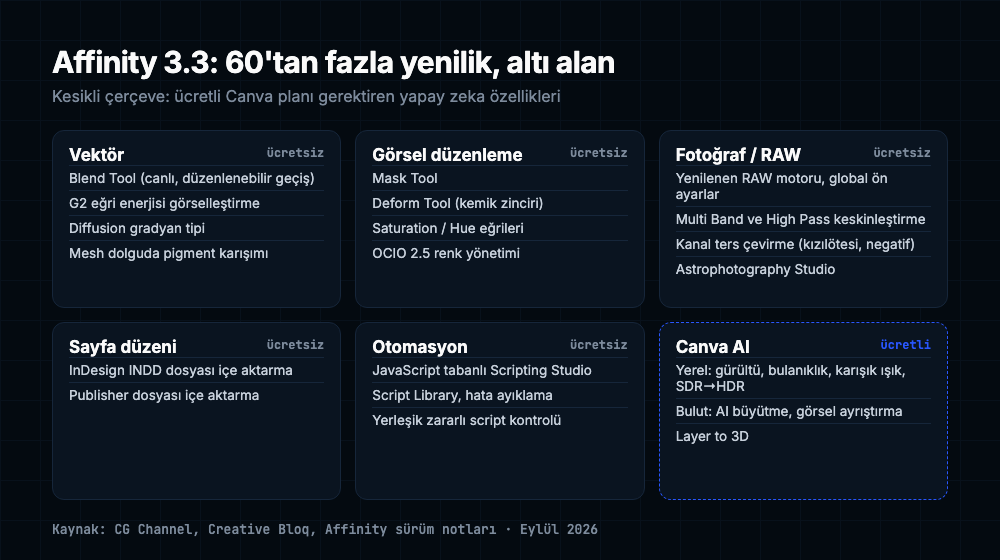 Affinity 3.3: 60'tan fazla yenilik, altı alan

Kesikli çerçeve: ücretli Canva planı gerektiren yapay zeka özellikleri

Vektör
ücretsiz
Blend Tool (canlı, düzenlenebilir geçiş)
G2 eğri enerjisi görselleştirme
Diffusion gradyan tipi
Mesh dolguda pigment karışımı

Görsel düzenleme
ücretsiz
Mask Tool
Deform Tool (kemik zinciri)
Saturation / Hue eğrileri
OCIO 2.5 renk yönetimi

Fotoğraf / RAW
ücretsiz
Yenilenen RAW motoru, global ön ayarlar
Multi Band ve High Pass keskinleştirme
Kanal ters çevirme (kızılötesi, negatif)
Astrophotography Studio

Sayfa düzeni
ücretsiz
InDesign INDD dosyası içe aktarma
Publisher dosyası içe aktarma

Otomasyon
ücretsiz
JavaScript tabanlı Scripting Studio
Script Library, hata ayıklama
Yerleşik zararlı script kontrolü

Canva AI
ücretli
Yerel: gürültü, bulanıklık, karışık ışık, SDR→HDR
Bulut: AI büyütme, görsel ayrıştırma
Layer to 3D

Kaynak: CG Channel, Creative Bloq, Affinity sürüm notları · Eylül 2026